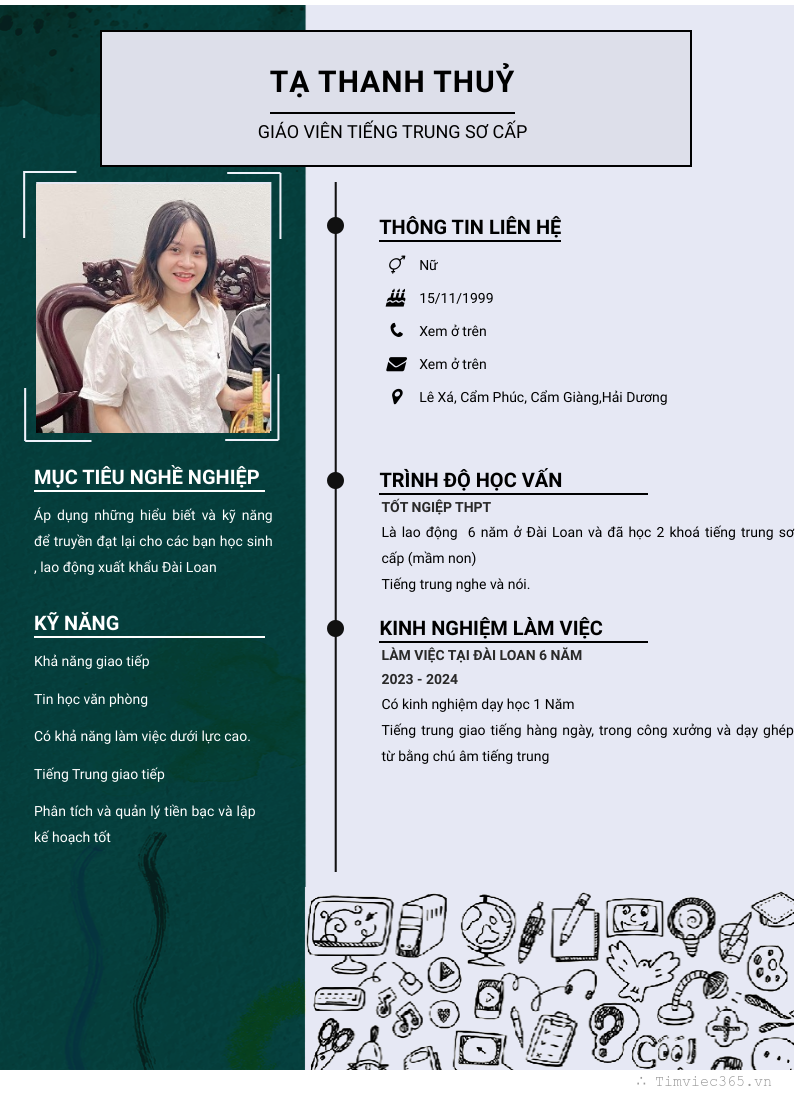 TẠ THANH THUỶ

GIÁO VIÊN TIẾNG TRUNG SƠ CẤP

MỤC TIÊU NGHỀ NGHIỆP

Áp dụng những hiểu biết và kỹ năng để truyền đạt lại cho các bạn học sinh , lao động xuất khẩu Đài Loan

KỸ NĂNG

Khả năng giao tiếp

Tin học văn phòng

Có khả năng làm việc dưới lực cao.

Tiếng Trung giao tiếp

Phân tích và quản lý tiền bạc và lập kế hoạch tốt

THÔNG TIN LIÊN HỆ

Nữ

15/11/1999

Xem ở trên

Xem ở trên

Lê Xá, Cẩm Phúc, Cẩm Giàng,Hải Dương

TRÌNH ĐỘ HỌC VẤN

TỐT NGIỆP THPT

Là lao động 6 năm ở Đài Loan và đã học 2 khoá tiếng trung sơ cấp (mầm non)

Tiếng trung nghe và nói.

KINH NGHIỆM LÀM VIỆC

LÀM VIỆC TẠI ĐÀI LOAN 6 NĂM

2023 - 2024

Có kinh nghiệm dạy học 1 Năm

Tiếng trung giao tiếng hàng ngày, trong công xưởng và dạy ghép từ bằng chú âm tiếng trung

Timviec365.vn